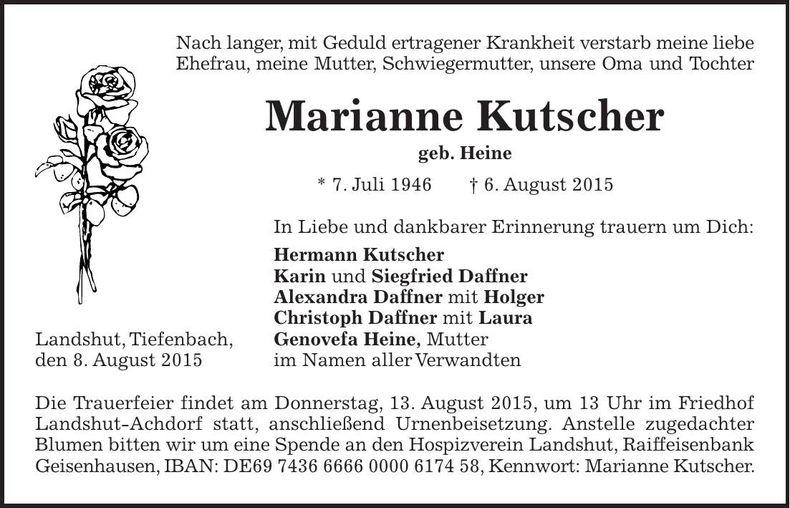 Nach langer, mit Geduld ertragener Krankheit verstarb meine liebe Ehefrau, meine Mutter, Schwiegermutter, unsere Oma und Tochter

Marianne Kutscher

geb. Heine

* 7. Juli 1946 † 6. August 2015

In Liebe und dankbarer Erinnerung trauern um Dich:

Hermann Kutscher
Karin und Siegfried Daffner
Alexandra Daffner mit Holger
Christoph Daffner mit Laura
Genovefa Heine, Mutter
im Namen aller Verwandten

Landshut, Tiefenbach,
den 8. August 2015

Die Trauerfeier findet am Donnerstag, 13. August 2015, um 13 Uhr im Friedhof Landshut-Achdorf statt, anschließend Urnenbeisetzung. Anstelle zugedachter Blumen bitten wir um eine Spende an den Hospizverein Landshut, Raiffeisenbank Geisenhausen, IBAN: DE69 7436 6666 0000 6174 58, Kennwort: Marianne Kutscher.